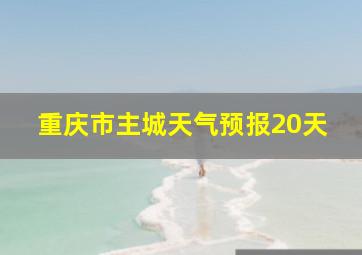 重庆市主城天气预报20天